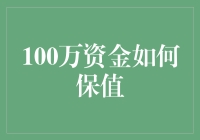 100万资金如何保值